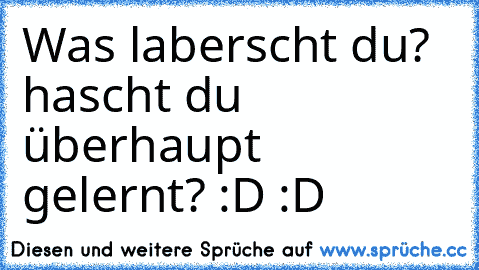 Was laberscht du? hascht du überhaupt gelernt? :D :D

Diesen und weitere Sprüche auf www.sprüche.cc